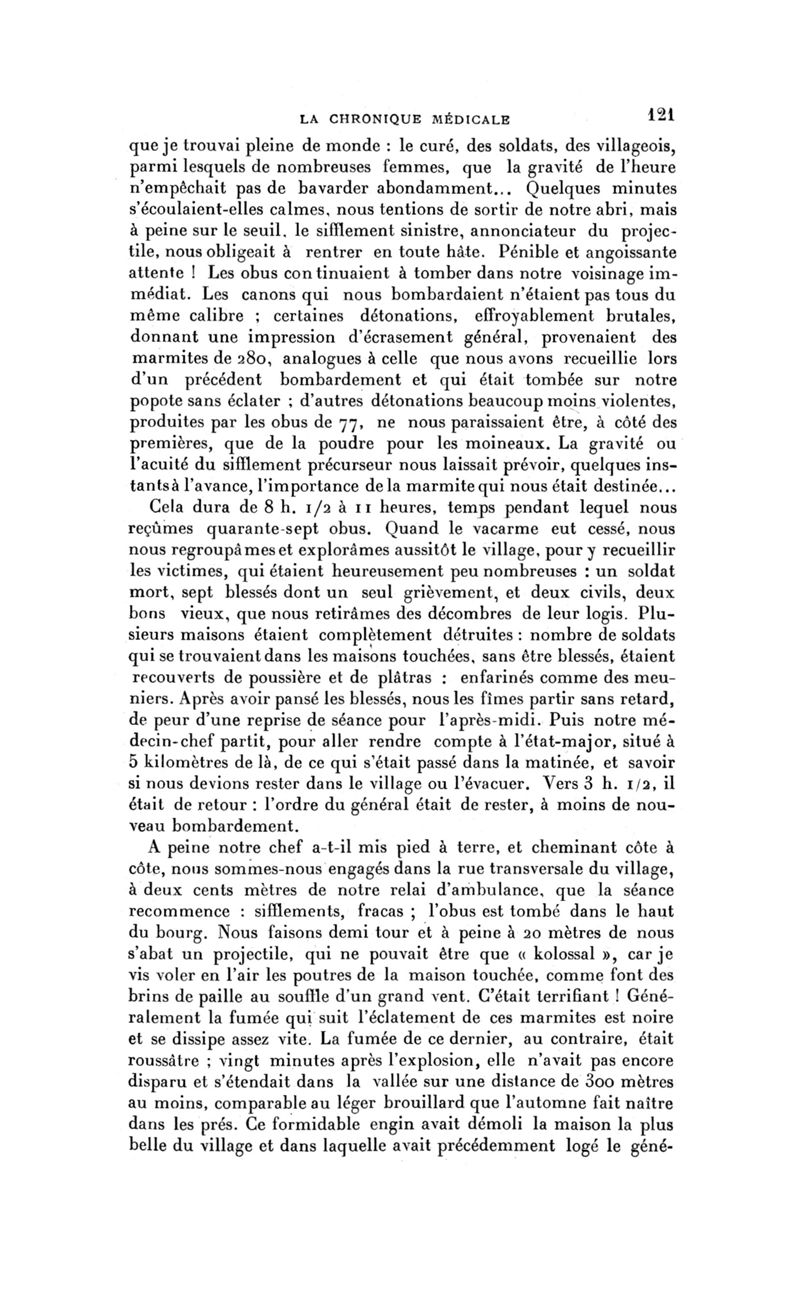 LA CHRONIQUE MÉDICALE 121

que je trouvai pleine de monde : le curé, des soldats, des villageois, parmi lesquels de nombreuses femmes, que la gravité de l'heure n'empêchait pas de bavarder abondamment... Quelques minutes s'écoulaient-elles calmes, nous tentions de sortir de notre abri, mais à peine sur le seuil, le sifflement sinistre, annonciateur du projectile, nous obligeait à rentrer en toute hâte. Pénible et angoissante attente ! Les obus continuaient à tomber dans notre voisinage immédiat. Les canons qui nous bombardaient n'étaient pas tous du même calibre ; certaines détonations, effroyablement brutales, donnant une impression d'écrasement général, provenaient des marmites de 280, analogues à celle que nous avons recueillie lors d'un précédent bombardement et qui était tombée sur notre popote sans éclater ; d'autres détonations beaucoup moins violentes, produites par les obus de 77, ne nous paraissaient être, à côté des premières, que de la poudre pour les moineaux. La gravité ou l'acuité du sifflement précurseur nous laissait prévoir, quelques instants à l'avance, l'importance de la marmite qui nous était destinée...

Cela dura de 8 h. 1/2 à 11 heures, temps pendant lequel nous reçûmes quarante-sept obus. Quand le vacarme eut cessé, nous nous regroupâmes et explorâmes aussitôt le village, pour y recueillir les victimes, qui étaient heureusement peu nombreuses : un soldat mort, sept blessés dont un seul grièvement, et deux civils, deux bons vieux, que nous retirâmes des décombres de leur logis. Plusieurs maisons étaient complètement détruites : nombre de soldats qui se trouvaient dans les maisons touchées, sans être blessés, étaient recouverts de poussière et de plâtras : enfarinés comme des meuniers. Après avoir pansé les blessés, nous les fîmes partir sans retard, de peur d'une reprise de séance pour l'après-midi. Puis notre médecin-chef partit, pour aller rendre compte à l'état-major, situé à 5 kilomètres de là, de ce qui s'était passé dans la matinée, et savoir si nous devions rester dans le village ou l'évacuer. Vers 3 h. 1/2, il était de retour : l'ordre du général était de rester, à moins de nouveau bombardement.

A peine notre chef a-t-il mis pied à terre, et cheminant côte à côte, nous sommes-nous engagés dans la rue transversale du village, à deux cents mètres de notre relai d'ambulance, que la séance recommence : sifflements, fracas ; l'obus est tombé dans le haut du bourg. Nous faisons demi tour et à peine à 20 mètres de nous s'abat un projectile, qui ne pouvait être que « kolossal », car je vis voler en l'air les poutres de la maison touchée, comme font des brins de paille au souffle d'un grand vent. C'était terrifiant ! Généralement la fumée qui suit l'éclatement de ces marmites est noire et se dissipe assez vite. La fumée de ce dernier, au contraire, était roussâtre ; vingt minutes après l'explosion, elle n'avait pas encore disparu et s'étendait dans la vallée sur une distance de 300 mètres au moins, comparable au léger brouillard que l'automne fait naître dans les prés. Ce formidable engin avait démoli la maison la plus belle du village et dans laquelle avait précédemment logé le géné-